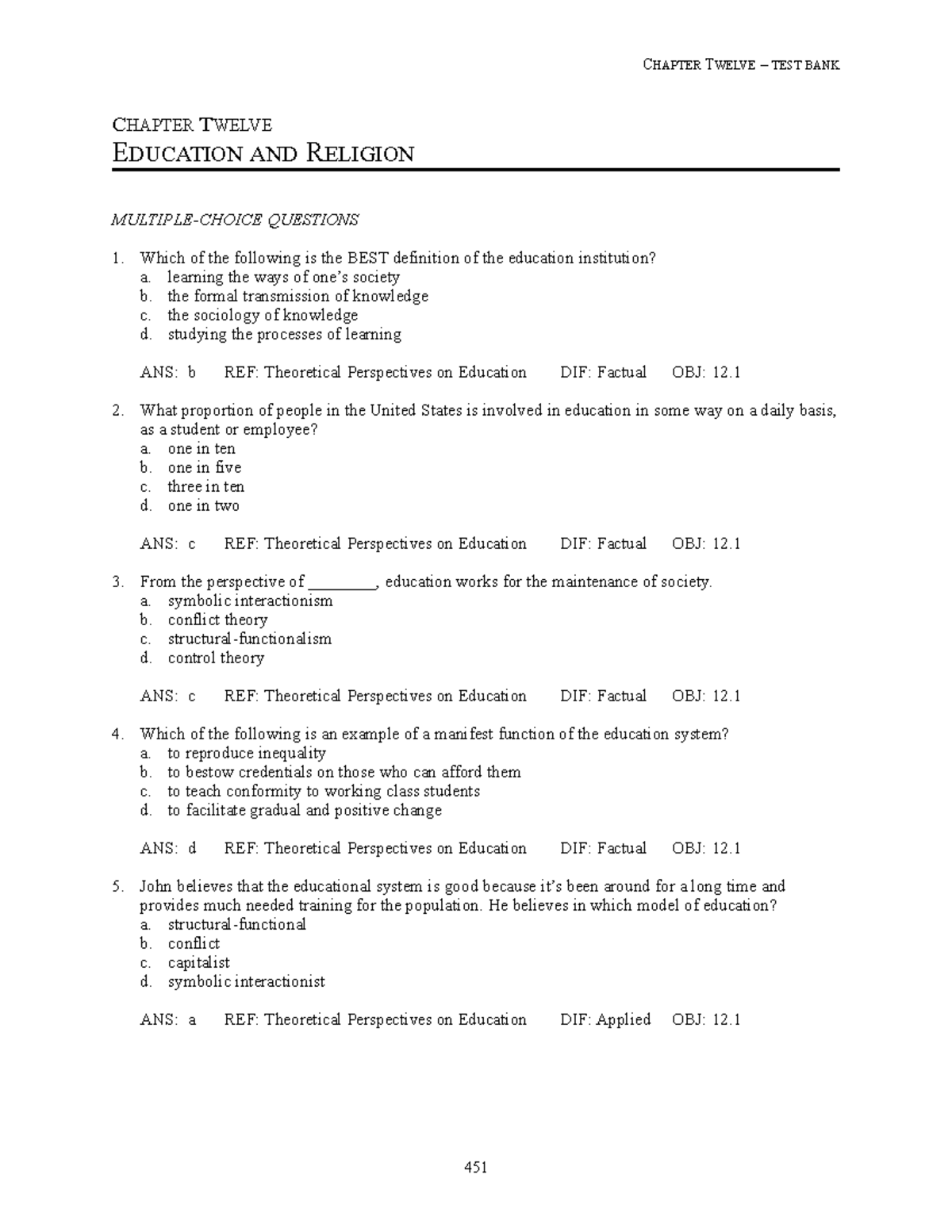 CHAPTER TWELVE – TEST BANK

CHAPTER TWELVE
EDUCATION AND RELIGION

MULTIPLE-CHOICE QUESTIONS

1. Which of the following is the BEST definition of the education institution?
a. learning the ways of one's society
b. the formal transmission of knowledge
c. the sociology of knowledge
d. studying the processes of learning

ANS: b REF: Theoretical Perspectives on Education DIF: Factual OBJ: 12.1

2. What proportion of people in the United States is involved in education in some way on a daily basis, as a student or employee?
a. one in ten
b. one in five
c. three in ten
d. one in two

ANS: c REF: Theoretical Perspectives on Education DIF: Factual OBJ: 12.1

3. From the perspective of _________, education works for the maintenance of society.
a. symbolic interactionism
b. conflict theory
c. structural-functionalism
d. control theory

ANS: c REF: Theoretical Perspectives on Education DIF: Factual OBJ: 12.1

4. Which of the following is an example of a manifest function of the education system?
a. to reproduce inequality
b. to bestow credentials on those who can afford them
c. to teach conformity to working class students
d. to facilitate gradual and positive change

ANS: d REF: Theoretical Perspectives on Education DIF: Factual OBJ: 12.1

5. John believes that the educational system is good because it's been around for a long time and provides much needed training for the population. He believes in which model of education?
a. structural-functional
b. conflict
c. capitalist
d. symbolic interactionist

ANS: a REF: Theoretical Perspectives on Education DIF: Applied OBJ: 12.1

451